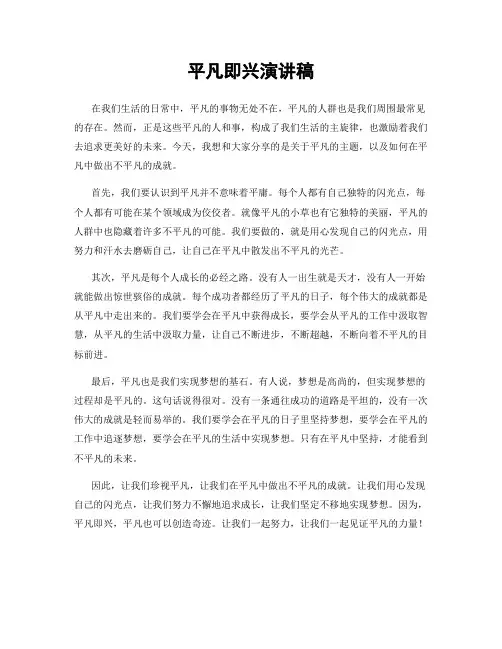 平凡即兴演讲稿

在我们生活的日常中，平凡的事物无处不在，平凡的人群也是我们周围最常见的存在。然而，正是这些平凡的人和事，构成了我们生活的主旋律，也激励着我们去追求更美好的未来。今天，我想和大家分享的是关于平凡的主题，以及如何在平凡中做出不平凡的成就。

首先，我们要认识到平凡并不意味着平庸。每个人都有自己独特的闪光点，每个人都有可能在某个领域成为佼佼者。就像平凡的小草也有它独特的美丽，平凡的人群中也隐藏着许多不平凡的可能。我们要做的，就是用心发现自己的闪光点，用努力和汗水去磨砺自己，让自己在平凡中散发出不平凡的光芒。

其次，平凡是每个人成长的必经之路。没有人一出生就是天才，没有人一开始就能做出惊世骇俗的成就。每个成功者都经历了平凡的日子，每个伟大的成就都是从平凡中走出来的。我们要学会在平凡中获得成长，要学会从平凡的工作中汲取智慧，从平凡的生活中汲取力量，让自己不断进步，不断超越，不断向着不平凡的目标前进。

最后，平凡也是我们实现梦想的基石。有人说，梦想是高尚的，但实现梦想的过程却是平凡的。这句话说得很对。没有一条通往成功的道路是平坦的，没有一次伟大的成就是轻而易举的。我们要学会在平凡的日子里坚持梦想，要学会在平凡的工作中追逐梦想，要学会在平凡的生活中实现梦想。只有在平凡中坚持，才能看到不平凡的未来。

因此，让我们珍视平凡，让我们在平凡中做出不平凡的成就。让我们用心发现自己的闪光点，让我们努力不懈地追求成长，让我们坚定不移地实现梦想。因为，平凡即兴，平凡也可以创造奇迹。让我们一起努力，让我们一起见证平凡的力量！